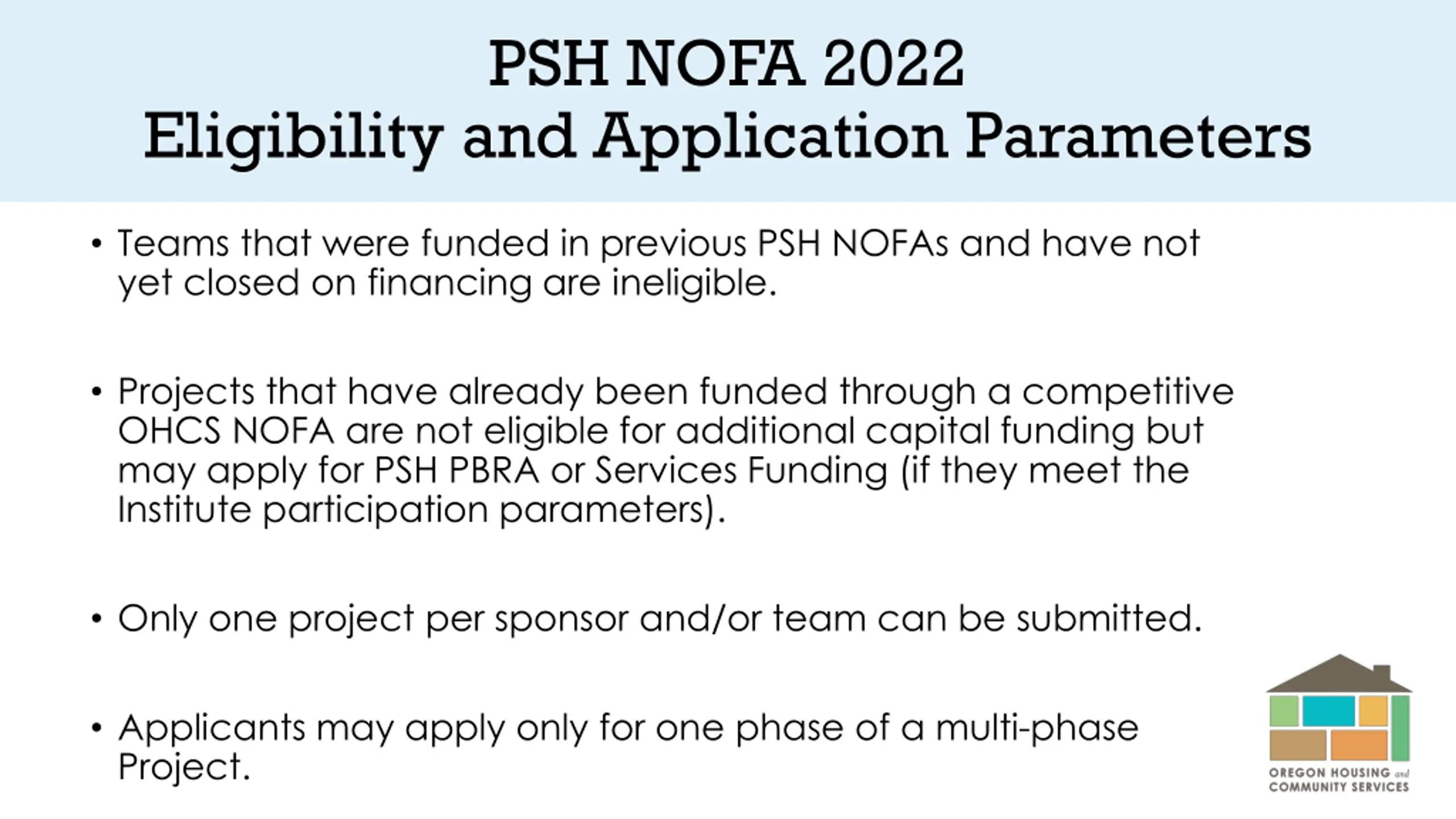 PSH NOFA 2022
Eligibility and Application Parameters

• Teams that were funded in previous PSH NOFAs and have not yet closed on financing are ineligible.

• Projects that have already been funded through a competitive OHCS NOFA are not eligible for additional capital funding but may apply for PSH PBRA or Services Funding (if they meet the Institute participation parameters).

• Only one project per sponsor and/or team can be submitted.

• Applicants may apply only for one phase of a multi-phase Project.

OREGON HOUSING and COMMUNITY SERVICES